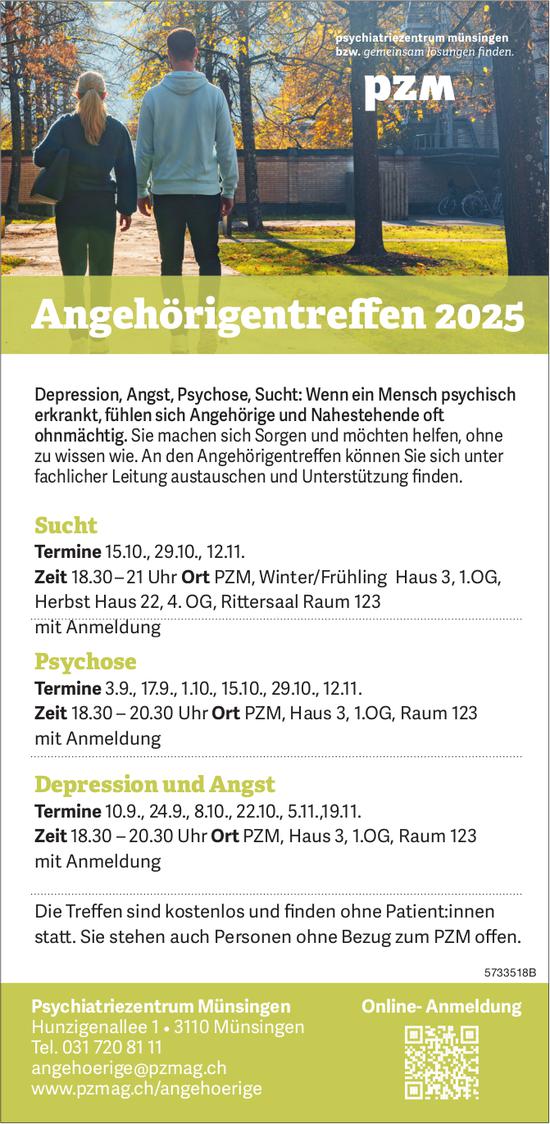 psychiatriezentrum münsingen
bzw. gemeinsam lösungen finden.

pzm

Angehörigentreffen 2025

Depression, Angst, Psychose, Sucht: Wenn ein Mensch psychisch erkrankt, fühlen sich Angehörige und Nahestehende oft ohnmächtig. Sie machen sich Sorgen und möchten helfen, ohne zu wissen wie. An den Angehörigentreffen können Sie sich unter fachlicher Leitung austauschen und Unterstützung finden.

Sucht
Termine 15.10., 29.10., 12.11.
Zeit 18.30 – 21 Uhr Ort PZM, Winter/Frühling Haus 3, 1.OG, Herbst Haus 22, 4. OG, Rittersaal Raum 123
mit Anmeldung

Psychose
Termine 3.9., 17.9., 1.10., 15.10., 29.10., 12.11.
Zeit 18.30 – 20.30 Uhr Ort PZM, Haus 3, 1.OG, Raum 123
mit Anmeldung

Depression und Angst
Termine 10.9., 24.9., 8.10., 22.10., 5.11.,19.11.
Zeit 18.30 – 20.30 Uhr Ort PZM, Haus 3, 1.OG, Raum 123
mit Anmeldung

Die Treffen sind kostenlos und finden ohne Patient:innen statt. Sie stehen auch Personen ohne Bezug zum PZM offen.

5733518B

Psychiatriezentrum Münsingen
Hunzigenallee 1 • 3110 Münsingen
Tel. 031 720 81 11
angehoerige@pzmag.ch
www.pzmag.ch/angehoerige

Online- Anmeldung